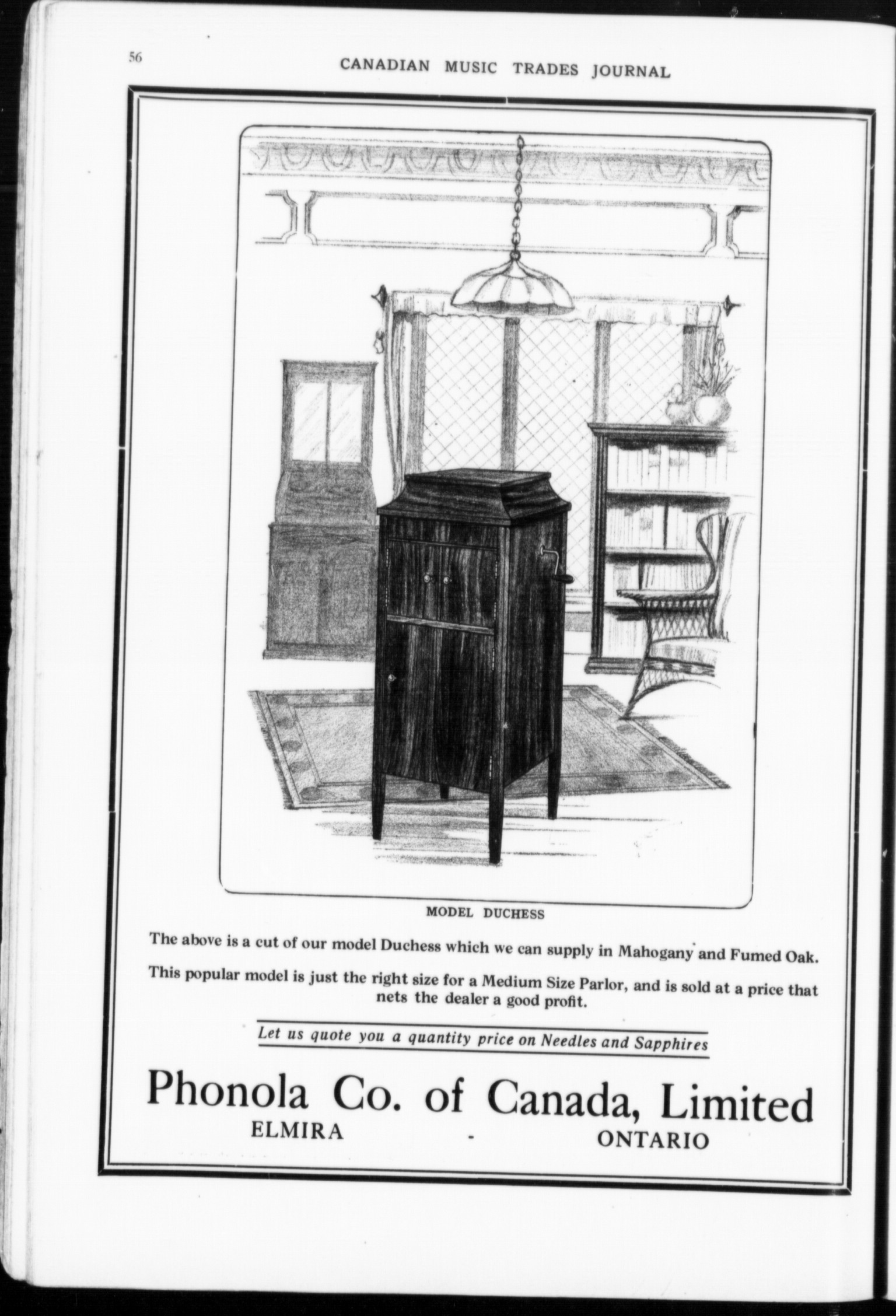 56

CANADIAN MUSIC TRADES JOURNAL

MODEL DUCHESS

The above is a cut of our model Duchess which we can supply in Mahogany and Fumed Oak.

This popular model is just the right size for a Medium Size Parlor, and is sold at a price that nets the dealer a good profit.

Let us quote you a quantity price on Needles and Sapphires

Phonola Co. of Canada, Limited

ELMIRA - ONTARIO